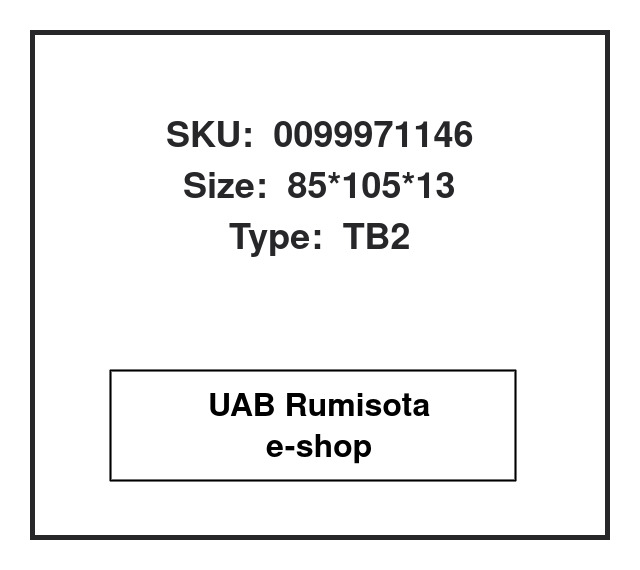 SKU: 0099971146
Size: 85*105*13
Type: TB2

UAB Rumisota
e-shop